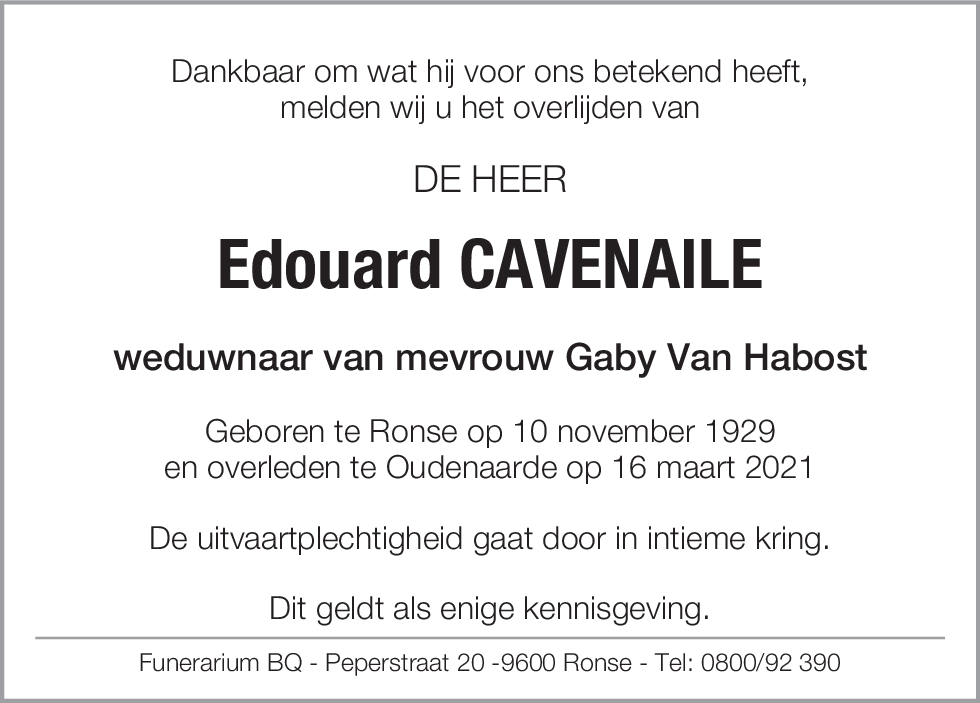 Dankbaar om wat hij voor ons betekend heeft,
melden wij u het overlijden van

DE HEER

Edouard CAVENAILE

weduwnaar van mevrouw Gaby Van Habost

Geboren te Ronse op 10 november 1929
en overleden te Oudenaarde op 16 maart 2021

De uitvaartplechtigheid gaat door in intieme kring.

Dit geldt als enige kennisgeving.

Funerarium BQ - Peperstraat 20 -9600 Ronse - Tel: 0800/92 390